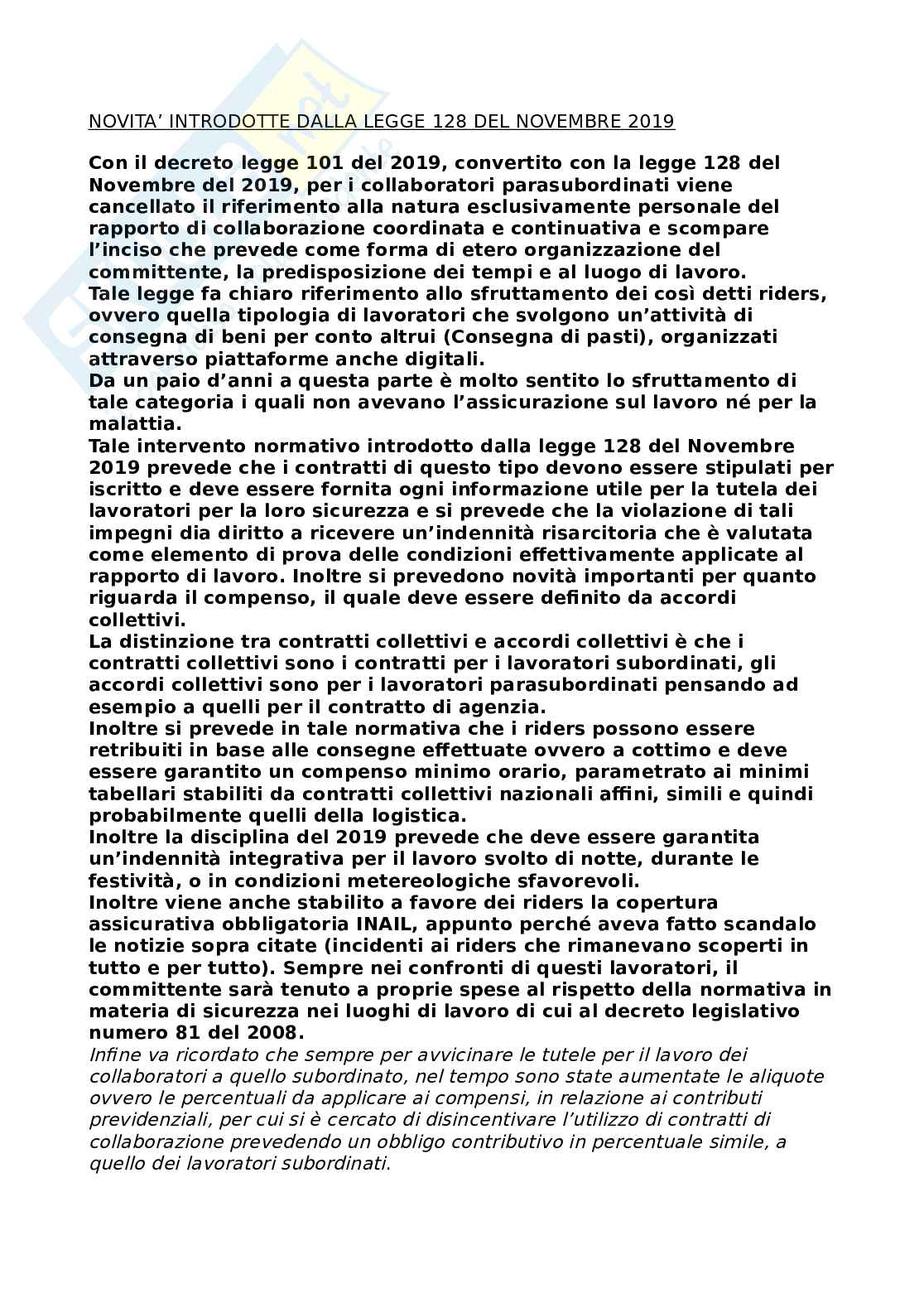 NOVITA' INTRODOTTE DALLA LEGGE 128 DEL NOVEMBRE 2019

Con il decreto legge 101 del 2019, convertito con la legge 128 del Novembre del 2019, per i collaboratori parasubordinati viene cancellato il riferimento alla natura esclusivamente personale del rapporto di collaborazione coordinata e continuativa e scompare l'inciso che prevede come forma di etero organizzazione del committente, la predisposizione dei tempi e al luogo di lavoro.
Tale legge fa chiaro riferimento allo sfruttamento dei così detti riders, ovvero quella tipologia di lavoratori che svolgono un'attività di consegna di beni per conto altrui (Consegna di pasti), organizzati attraverso piattaforme anche digitali.
Da un paio d'anni a questa parte è molto sentito lo sfruttamento di tale categoria i quali non avevano l'assicurazione sul lavoro né per la malattia.
Tale intervento normativo introdotto dalla legge 128 del Novembre 2019 prevede che i contratti di questo tipo devono essere stipulati per iscritto e deve essere fornita ogni informazione utile per la tutela dei lavoratori per la loro sicurezza e si prevede che la violazione di tali impegni dia diritto a ricevere un'indennità risarcitoria che è valutata come elemento di prova delle condizioni effettivamente applicate al rapporto di lavoro. Inoltre si prevedono novità importanti per quanto riguarda il compenso, il quale deve essere definito da accordi collettivi.
La distinzione tra contratti collettivi e accordi collettivi è che i contratti collettivi sono i contratti per i lavoratori subordinati, gli accordi collettivi sono per i lavoratori parasubordinati pensando ad esempio a quelli per il contratto di agenzia.
Inoltre si prevede in tale normativa che i riders possono essere retribuiti in base alle consegne effettuate ovvero a cottimo e deve essere garantito un compenso minimo orario, parametrato ai minimi tabellari stabiliti da contratti collettivi nazionali affini, simili e quindi probabilmente quelli della logistica.
Inoltre la disciplina del 2019 prevede che deve essere garantita un'indennità integrativa per il lavoro svolto di notte, durante le festività, o in condizioni metereologiche sfavorevoli.
Inoltre viene anche stabilito a favore dei riders la copertura assicurativa obbligatoria INAIL, appunto perché aveva fatto scandalo le notizie sopra citate (incidenti ai riders che rimanevano scoperti in tutto e per tutto). Sempre nei confronti di questi lavoratori, il committente sarà tenuto a proprie spese al rispetto della normativa in materia di sicurezza nei luoghi di lavoro di cui al decreto legislativo numero 81 del 2008.
Infine va ricordato che sempre per avvicinare le tutele per il lavoro dei collaboratori a quello subordinato, nel tempo sono state aumentate le aliquote ovvero le percentuali da applicare ai compensi, in relazione ai contributi previdenziali, per cui si è cercato di disincentivare l'utilizzo di contratti di collaborazione prevedendo un obbligo contributivo in percentuale simile, a quello dei lavoratori subordinati.